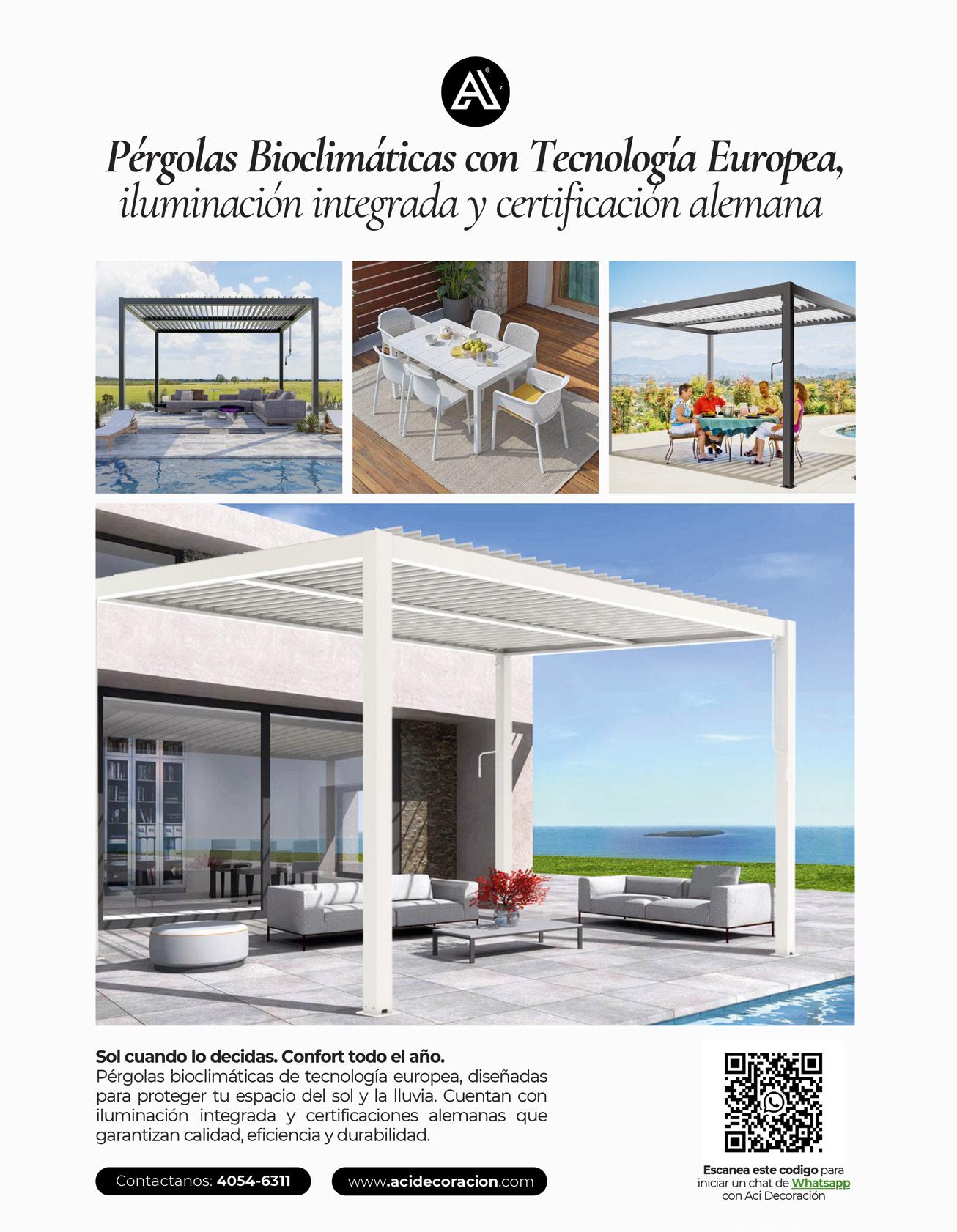 Pérgolas Bioclimáticas con Tecnología Europea,
iluminación integrada y certificación alemana

Sol cuando lo decidas. Confort todo el año.
Pérgolas bioclimáticas de tecnología europea, diseñadas para proteger tu espacio del sol y la lluvia. Cuentan con iluminación integrada y certificaciones alemanas que garantizan calidad, eficiencia y durabilidad.

Contactanos: 4054-6311

www.acidecoracion.com

Escanea este codigo para iniciar un chat de Whatsapp con Aci Decoración